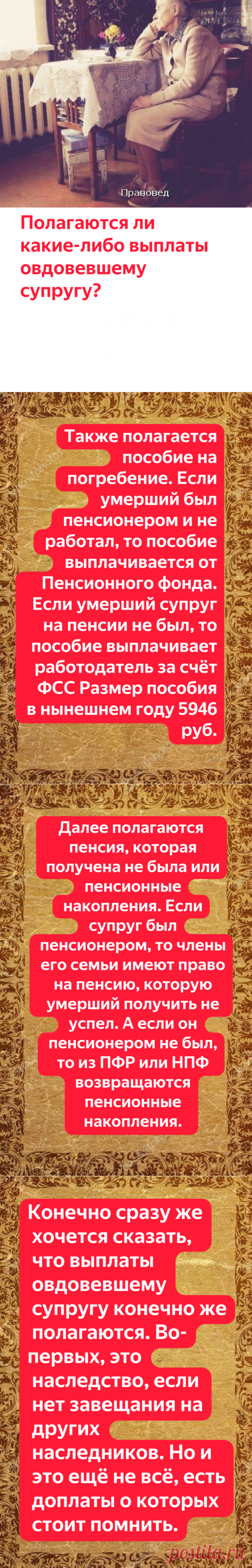 Правовед

Полагаются ли какие-либо выплаты овдовевшему супругу?

Также полагается пособие на погребение. Если умерший был пенсионером и не работал, то пособие выплачивается от Пенсионного фонда. Если умерший супруг на пенсии не был, то пособие выплачивает работодатель за счёт ФСС Размер пособия в нынешнем году 5946 руб.

Далее полагаются пенсия, которая получена не была или пенсионные накопления. Если супруг был пенсионером, то члены его семьи имеют право на пенсию, которую умерший получить не успел. А если он пенсионером не был, то из ПФР или НПФ возвращаются пенсионные накопления.

Конечно сразу же хочется сказать, что выплаты овдовевшему супругу конечно же полагаются. Во-первых, это наследство, если нет завещания на других наследников. Но и это ещё не всё, есть доплаты о которых стоит помнить.

postila.ru